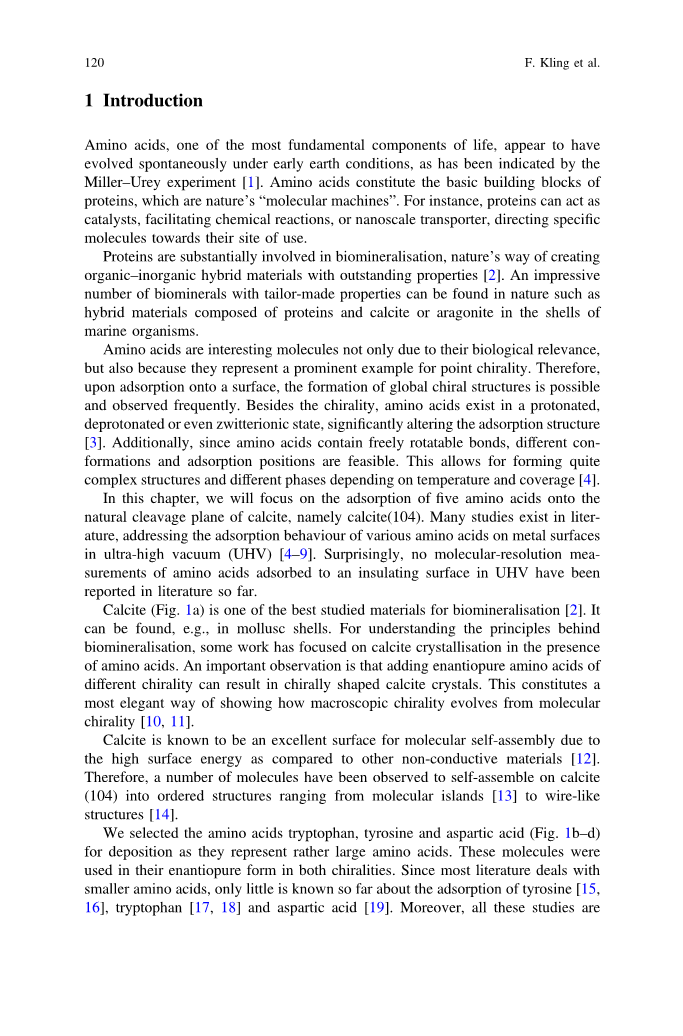 120 F. Kling et al.

1 Introduction

Amino acids, one of the most fundamental components of life, appear to have evolved spontaneously under early earth conditions, as has been indicated by the Miller–Urey experiment [1]. Amino acids constitute the basic building blocks of proteins, which are nature's "molecular machines". For instance, proteins can act as catalysts, facilitating chemical reactions, or nanoscale transporter, directing specific molecules towards their site of use.

Proteins are substantially involved in biomineralisation, nature's way of creating organic–inorganic hybrid materials with outstanding properties [2]. An impressive number of biominerals with tailor-made properties can be found in nature such as hybrid materials composed of proteins and calcite or aragonite in the shells of marine organisms.

Amino acids are interesting molecules not only due to their biological relevance, but also because they represent a prominent example for point chirality. Therefore, upon adsorption onto a surface, the formation of global chiral structures is possible and observed frequently. Besides the chirality, amino acids exist in a protonated, deprotonated or even zwitterionic state, significantly altering the adsorption structure [3]. Additionally, since amino acids contain freely rotatable bonds, different conformations and adsorption positions are feasible. This allows for forming quite complex structures and different phases depending on temperature and coverage [4].

In this chapter, we will focus on the adsorption of five amino acids onto the natural cleavage plane of calcite, namely calcite(104). Many studies exist in literature, addressing the adsorption behaviour of various amino acids on metal surfaces in ultra-high vacuum (UHV) [4–9]. Surprisingly, no molecular-resolution measurements of amino acids adsorbed to an insulating surface in UHV have been reported in literature so far.

Calcite (Fig. 1a) is one of the best studied materials for biomineralisation [2]. It can be found, e.g., in mollusc shells. For understanding the principles behind biomineralisation, some work has focused on calcite crystallisation in the presence of amino acids. An important observation is that adding enantiopure amino acids of different chirality can result in chirally shaped calcite crystals. This constitutes a most elegant way of showing how macroscopic chirality evolves from molecular chirality [10, 11].

Calcite is known to be an excellent surface for molecular self-assembly due to the high surface energy as compared to other non-conductive materials [12]. Therefore, a number of molecules have been observed to self-assemble on calcite (104) into ordered structures ranging from molecular islands [13] to wire-like structures [14].

We selected the amino acids tryptophan, tyrosine and aspartic acid (Fig. 1b–d) for deposition as they represent rather large amino acids. These molecules were used in their enantiopure form in both chiralities. Since most literature deals with smaller amino acids, only little is known so far about the adsorption of tyrosine [15, 16], tryptophan [17, 18] and aspartic acid [19]. Moreover, all these studies are